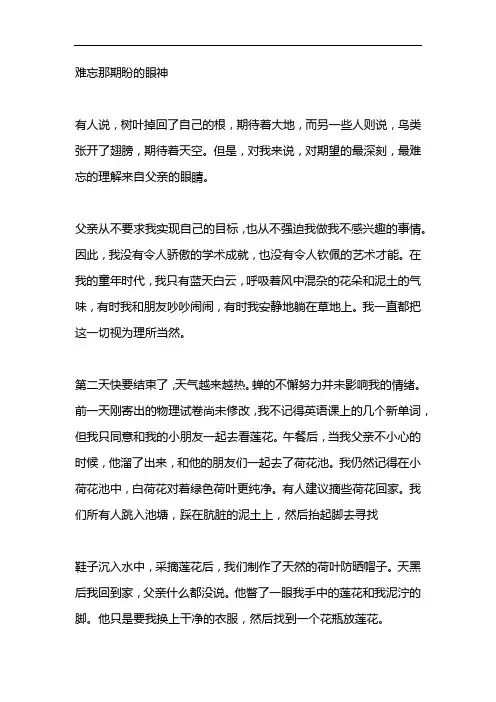 难忘那期盼的眼神

有人说，树叶掉回了自己的根，期待着大地，而另一些人则说，鸟类张开了翅膀，期待着天空。但是，对我来说，对期望的最深刻，最难忘的理解来自父亲的眼睛。

父亲从不要求我实现自己的目标，也从不强迫我做我不感兴趣的事情。因此，我没有令人骄傲的学术成就，也没有令人钦佩的艺术才能。在我的童年时代，我只有蓝天白云，呼吸着风中混杂的花朵和泥土的气味，有时我和朋友吵吵闹闹，有时我安静地躺在草地上。我一直都把这一切视为理所当然。

第二天快要结束了，天气越来越热。蝉的不懈努力并未影响我的情绪。前一天刚寄出的物理试卷尚未修改，我不记得英语课上的几个新单词，但我只同意和我的小朋友一起去看莲花。午餐后，当我父亲不小心的时候，他溜了出来，和他的朋友们一起去了荷花池。我仍然记得在小荷花池中，白荷花对着绿色荷叶更纯净。有人建议摘些荷花回家。我们所有人跳入池塘，踩在肮脏的泥土上，然后抬起脚去寻找

鞋子沉入水中，采摘莲花后，我们制作了天然的荷叶防晒帽子。天黑后我回到家，父亲什么都没说。他瞥了一眼我手中的莲花和我泥泞的脚。他只是要我换上干净的衣服，然后找到一个花瓶放莲花。